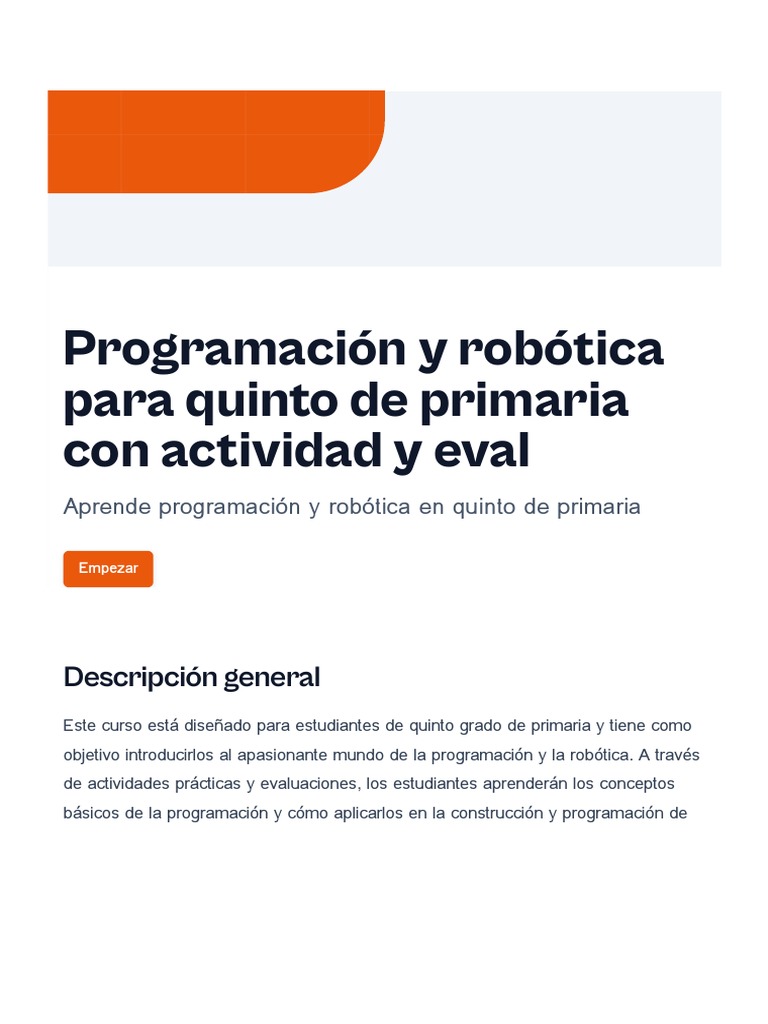 Programación y robótica para quinto de primaria con actividad y eval

Aprende programación y robótica en quinto de primaria

Empezar

Descripción general

Este curso está diseñado para estudiantes de quinto grado de primaria y tiene como objetivo introducirlos al apasionante mundo de la programación y la robótica. A través de actividades prácticas y evaluaciones, los estudiantes aprenderán los conceptos básicos de la programación y cómo aplicarlos en la construcción y programación de